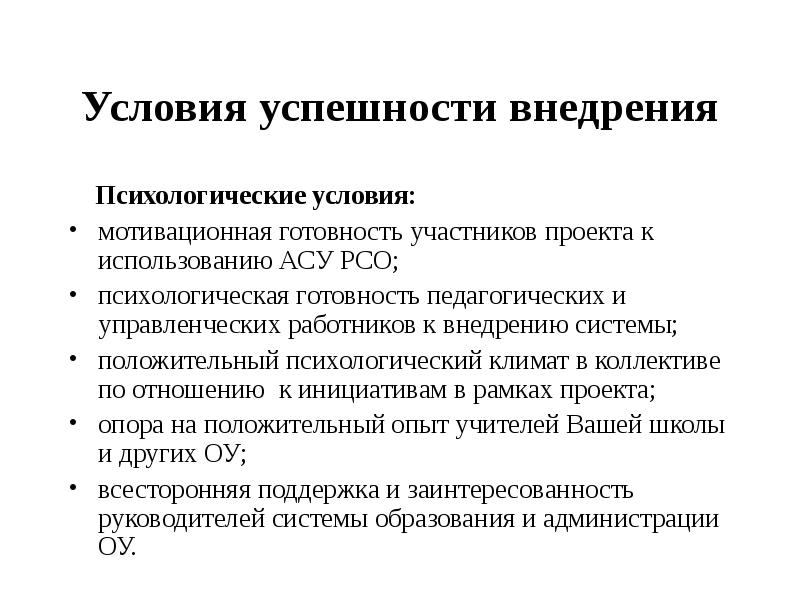 Условия успешности внедрения

Психологические условия:

• мотивационная готовность участников проекта к использованию АСУ РСО;
• психологическая готовность педагогических и управленческих работников к внедрению системы;
• положительный психологический климат в коллективе по отношению к инициативам в рамках проекта;
• опора на положительный опыт учителей Вашей школы и других ОУ;
• всесторонняя поддержка и заинтересованность руководителей системы образования и администрации ОУ.